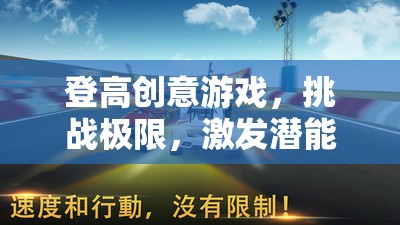 登高创意游戏，挑战极限，激发潜能

速度和行動，沒有限制！